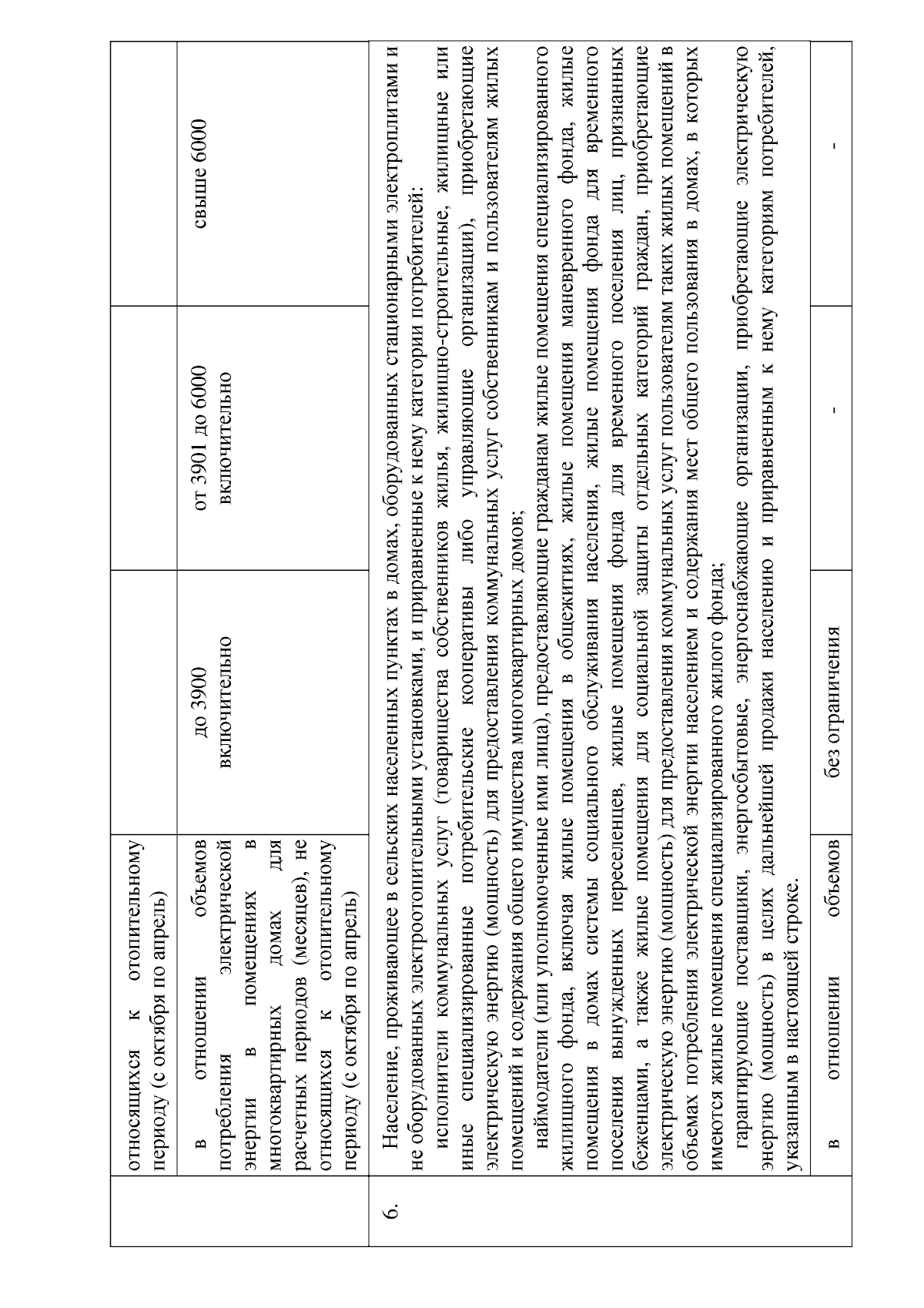 |  | относящихся к отопительному периоду (с октября по апрель) |  |  |  |
|---|---|---|---|---|
|  | в отношении объемов потребления электрической энергии в помещениях в многоквартирных домах для расчетных периодов (месяцев), не относящихся к отопительному периоду (с октября по апрель) | до 3900 включительно | от 3901 до 6000 включительно | свыше 6000 |
| 6. | Население, проживающее в сельских населенных пунктах в домах, оборудованных стационарными электроплитами и не оборудованных электроотопительными установками, и приравненные к нему категории потребителей: исполнители коммунальных услуг (товарищества собственников жилья, жилищно-строительные, жилищные или иные специализированные потребительские кооперативы либо управляющие организации), приобретающие электрическую энергию (мощность) для предоставления коммунальных услуг собственникам и пользователям жилых помещений и содержания общего имущества многоквартирных домов; наймодатели (или уполномоченные ими лица), предоставляющие гражданам жилые помещения специализированного жилищного фонда, включая жилые помещения в общежитиях, жилые помещения маневренного фонда, жилые помещения в домах системы социального обслуживания населения, жилые помещения фонда для временного поселения вынужденных переселенцев, жилые помещения фонда для временного поселения лиц, признанных беженцами, а также жилые помещения для социальной защиты отдельных категорий граждан, приобретающие электрическую энергию (мощность) для предоставления коммунальных услуг пользователям таких жилых помещений в объемах потребления электрической энергии населением и содержания мест общего пользования в домах, в которых имеются жилые помещения специализированного жилого фонда; гарантирующие поставщики, энергосбытовые, энергоснабжающие организации, приобретающие электрическую энергию (мощность) в целях дальнейшей продажи населению и приравненным к нему категориям потребителей, указанным в настоящей строке. | | | |
|  | в отношении объемов | без ограничения | - | - |